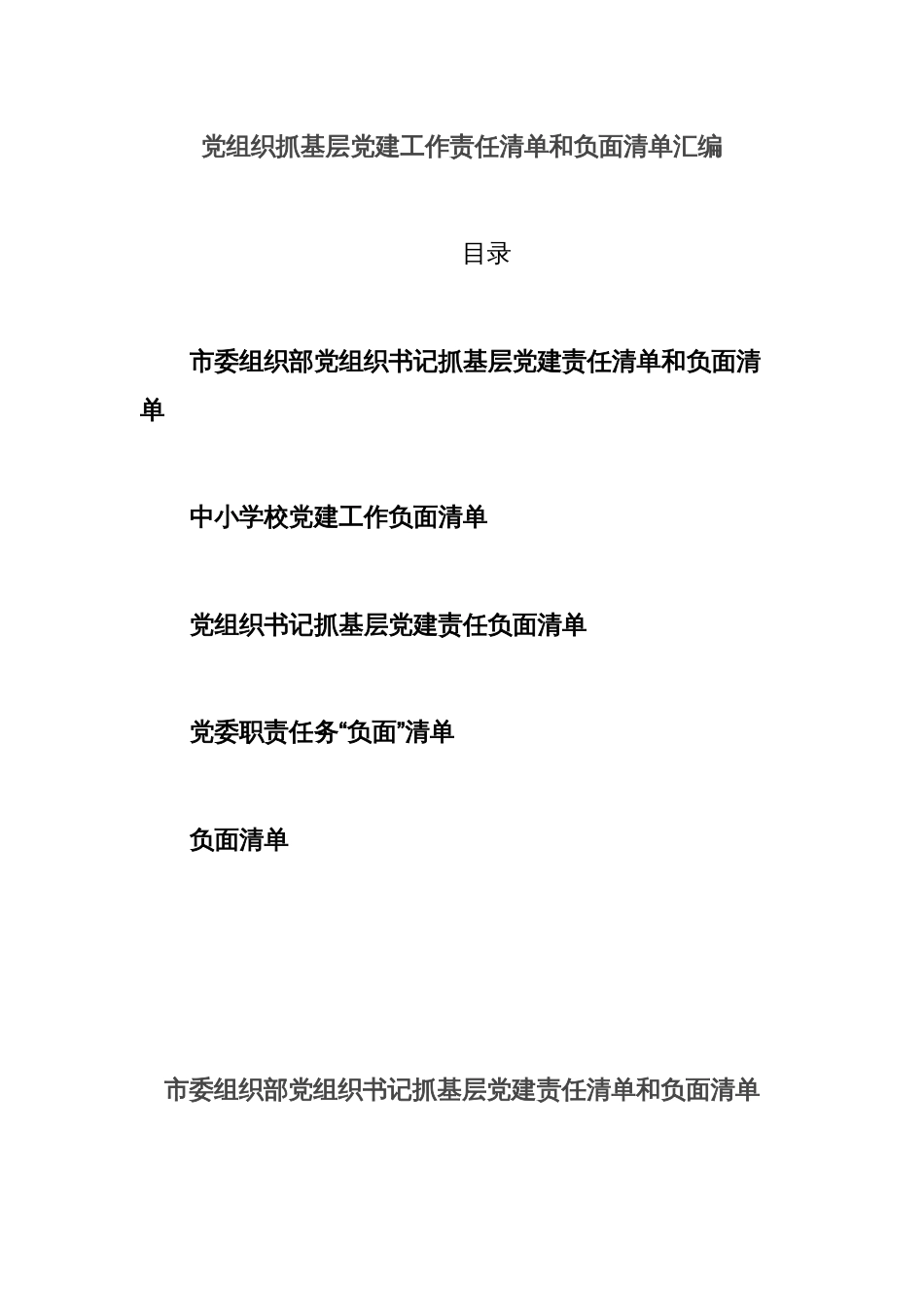 党组织抓基层党建工作责任清单和负面清单汇编

目录

市委组织部党组织书记抓基层党建责任清单和负面清单

中小学校党建工作负面清单

党组织书记抓基层党建责任负面清单

党委职责任务“负面”清单

负面清单

市委组织部党组织书记抓基层党建责任清单和负面清单